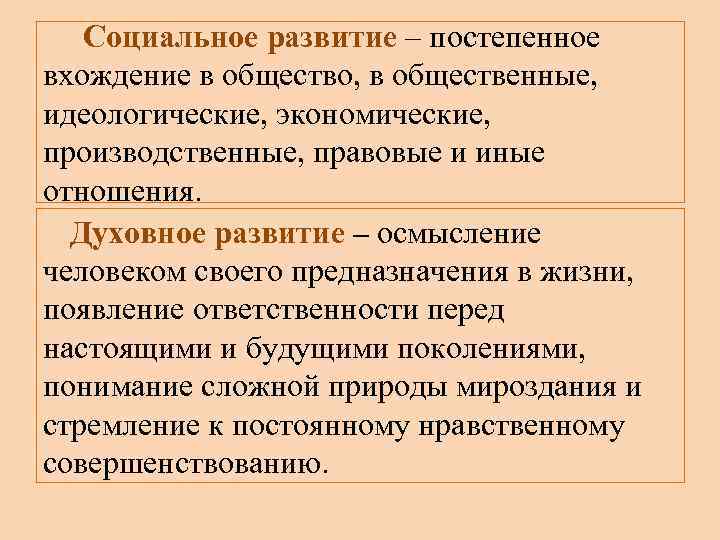 Социальное развитие – постепенное вхождение в общество, в общественные, идеологические, экономические, производственные, правовые и иные отношения.

Духовное развитие – осмысление человеком своего предназначения в жизни, появление ответственности перед настоящими и будущими поколениями, понимание сложной природы мироздания и стремление к постоянному нравственному совершенствованию.